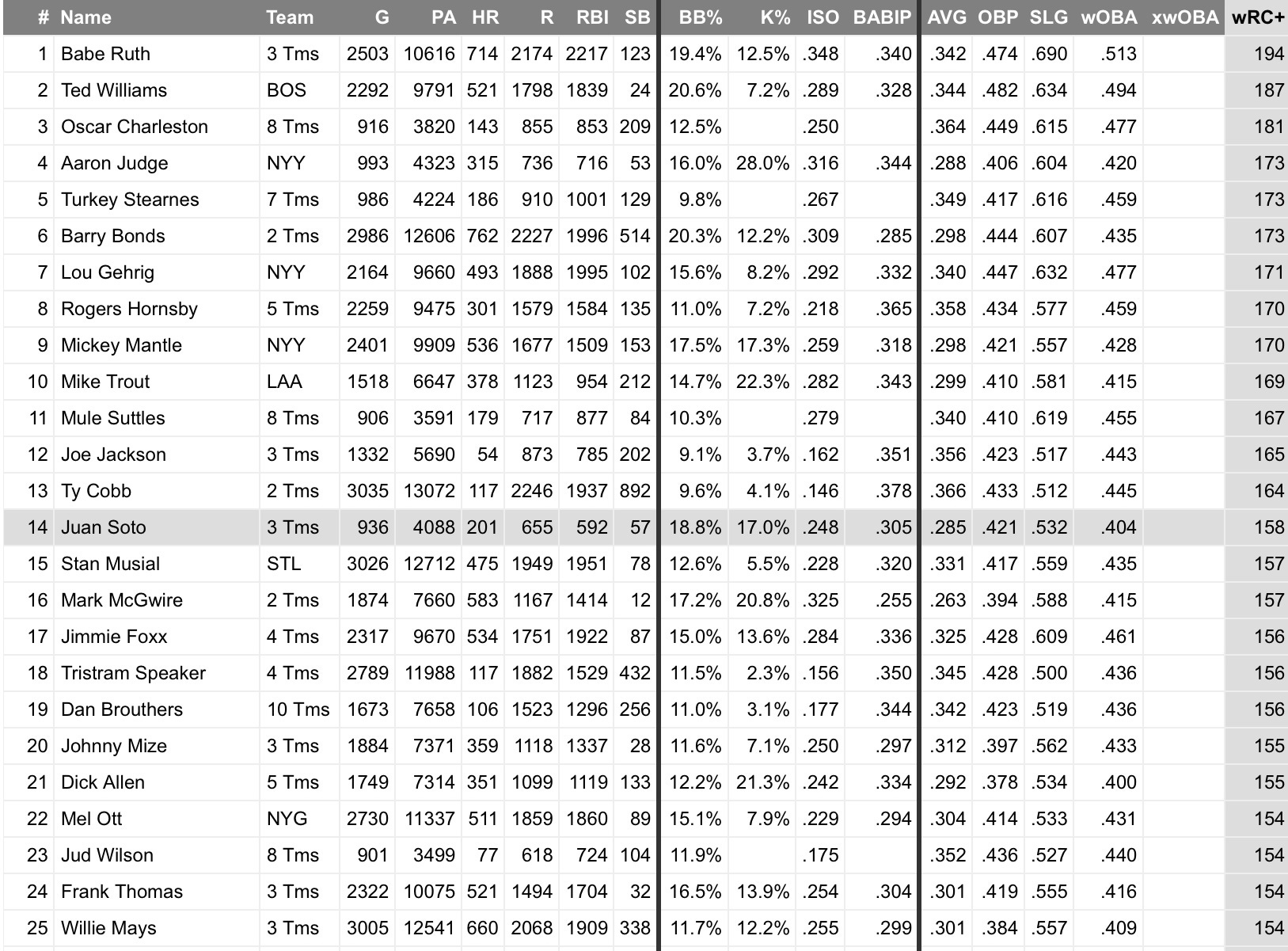 | # | Name | Team | G | PA | HR | R | RBI | SB | BB% | K% | ISO | BABIP | AVG | OBP | SLG | wOBA | xwOBA | wRC+ |
|---|---|---|---|---|---|---|---|---|---|---|---|---|---|---|---|---|---|---|
| 1 | Babe Ruth | 3 Tms | 2503 | 10616 | 714 | 2174 | 2217 | 123 | 19.4% | 12.5% | .348 | .340 | .342 | .474 | .690 | .513 | | 194 |
| 2 | Ted Williams | BOS | 2292 | 9791 | 521 | 1798 | 1839 | 24 | 20.6% | 7.2% | .289 | .328 | .344 | .482 | .634 | .494 | | 187 |
| 3 | Oscar Charleston | 8 Tms | 916 | 3820 | 143 | 855 | 853 | 209 | 12.5% | | .250 | | .364 | .449 | .615 | .477 | | 181 |
| 4 | Aaron Judge | NYY | 993 | 4323 | 315 | 736 | 716 | 53 | 16.0% | 28.0% | .316 | .344 | .288 | .406 | .604 | .420 | | 173 |
| 5 | Turkey Stearnes | 7 Tms | 986 | 4224 | 186 | 910 | 1001 | 129 | 9.8% | | .267 | | .349 | .417 | .616 | .459 | | 173 |
| 6 | Barry Bonds | 2 Tms | 2986 | 12606 | 762 | 2227 | 1996 | 514 | 20.3% | 12.2% | .309 | .285 | .298 | .444 | .607 | .435 | | 173 |
| 7 | Lou Gehrig | NYY | 2164 | 9660 | 493 | 1888 | 1995 | 102 | 15.6% | 8.2% | .292 | .332 | .340 | .447 | .632 | .477 | | 171 |
| 8 | Rogers Hornsby | 5 Tms | 2259 | 9475 | 301 | 1579 | 1584 | 135 | 11.0% | 7.2% | .218 | .365 | .358 | .434 | .577 | .459 | | 170 |
| 9 | Mickey Mantle | NYY | 2401 | 9909 | 536 | 1677 | 1509 | 153 | 17.5% | 17.3% | .259 | .318 | .298 | .421 | .557 | .428 | | 170 |
| 10 | Mike Trout | LAA | 1518 | 6647 | 378 | 1123 | 954 | 212 | 14.7% | 22.3% | .282 | .343 | .299 | .410 | .581 | .415 | | 169 |
| 11 | Mule Suttles | 8 Tms | 906 | 3591 | 179 | 717 | 877 | 84 | 10.3% | | .279 | | .340 | .410 | .619 | .455 | | 167 |
| 12 | Joe Jackson | 3 Tms | 1332 | 5690 | 54 | 873 | 785 | 202 | 9.1% | 3.7% | .162 | .351 | .356 | .423 | .517 | .443 | | 165 |
| 13 | Ty Cobb | 2 Tms | 3035 | 13072 | 117 | 2246 | 1937 | 892 | 9.6% | 4.1% | .146 | .378 | .366 | .433 | .512 | .445 | | 164 |
| 14 | Juan Soto | 3 Tms | 936 | 4088 | 201 | 655 | 592 | 57 | 18.8% | 17.0% | .248 | .305 | .285 | .421 | .532 | .404 | | 158 |
| 15 | Stan Musial | STL | 3026 | 12712 | 475 | 1949 | 1951 | 78 | 12.6% | 5.5% | .228 | .320 | .331 | .417 | .559 | .435 | | 157 |
| 16 | Mark McGwire | 2 Tms | 1874 | 7660 | 583 | 1167 | 1414 | 12 | 17.2% | 20.8% | .325 | .255 | .263 | .394 | .588 | .415 | | 157 |
| 17 | Jimmie Foxx | 4 Tms | 2317 | 9670 | 534 | 1751 | 1922 | 87 | 15.0% | 13.6% | .284 | .336 | .325 | .428 | .609 | .461 | | 156 |
| 18 | Tristram Speaker | 4 Tms | 2789 | 11988 | 117 | 1882 | 1529 | 432 | 11.5% | 2.3% | .156 | .350 | .345 | .428 | .500 | .436 | | 156 |
| 19 | Dan Brouthers | 10 Tms | 1673 | 7658 | 106 | 1523 | 1296 | 256 | 11.0% | 3.1% | .177 | .344 | .342 | .423 | .519 | .436 | | 156 |
| 20 | Johnny Mize | 3 Tms | 1884 | 7371 | 359 | 1118 | 1337 | 28 | 11.6% | 7.1% | .250 | .297 | .312 | .397 | .562 | .433 | | 155 |
| 21 | Dick Allen | 5 Tms | 1749 | 7314 | 351 | 1099 | 1119 | 133 | 12.2% | 21.3% | .242 | .334 | .292 | .378 | .534 | .400 | | 155 |
| 22 | Mel Ott | NYG | 2730 | 11337 | 511 | 1859 | 1860 | 89 | 15.1% | 7.9% | .229 | .294 | .304 | .414 | .533 | .431 | | 154 |
| 23 | Jud Wilson | 8 Tms | 901 | 3499 | 77 | 618 | 724 | 104 | 11.9% | | .175 | | .352 | .436 | .527 | .440 | | 154 |
| 24 | Frank Thomas | 3 Tms | 2322 | 10075 | 521 | 1494 | 1704 | 32 | 16.5% | 13.9% | .254 | .304 | .301 | .419 | .555 | .416 | | 154 |
| 25 | Willie Mays | 3 Tms | 3005 | 12541 | 660 | 2068 | 1909 | 338 | 11.7% | 12.2% | .255 | .299 | .301 | .384 | .557 | .409 | | 154 |